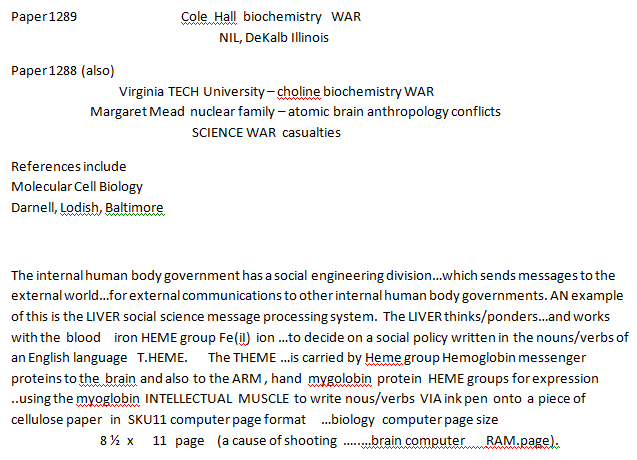 Paper 1289 Cole Hall biochemistry WAR
NIL, DeKalb Illinois

Paper 1288 (also)
Virginia TECH University – choline biochemistry WAR
Margaret Mead nuclear family – atomic brain anthropology conflicts
SCIENCE WAR casualties

References include
Molecular Cell Biology
Darnell, Lodish, Baltimore

The internal human body government has a social engineering division...which sends messages to the external world...for external communications to other internal human body governments. AN example of this is the LIVER social science message processing system. The LIVER thinks/ponders...and works with the blood iron HEME group Fe(il) ion ...to decide on a social policy written in the nouns/verbs of an English language T.HEME. The THEME ...is carried by Heme group Hemoglobin messenger proteins to the brain and also to the ARM , hand mygolobin protein HEME groups for expression ..using the myoglobin INTELLECTUAL MUSCLE to write nous/verbs VIA ink pen onto a piece of cellulose paper in SKU11 computer page format ...biology computer page size
8 ½ x 11 page (a cause of shooting .......brain computer RAM.page).